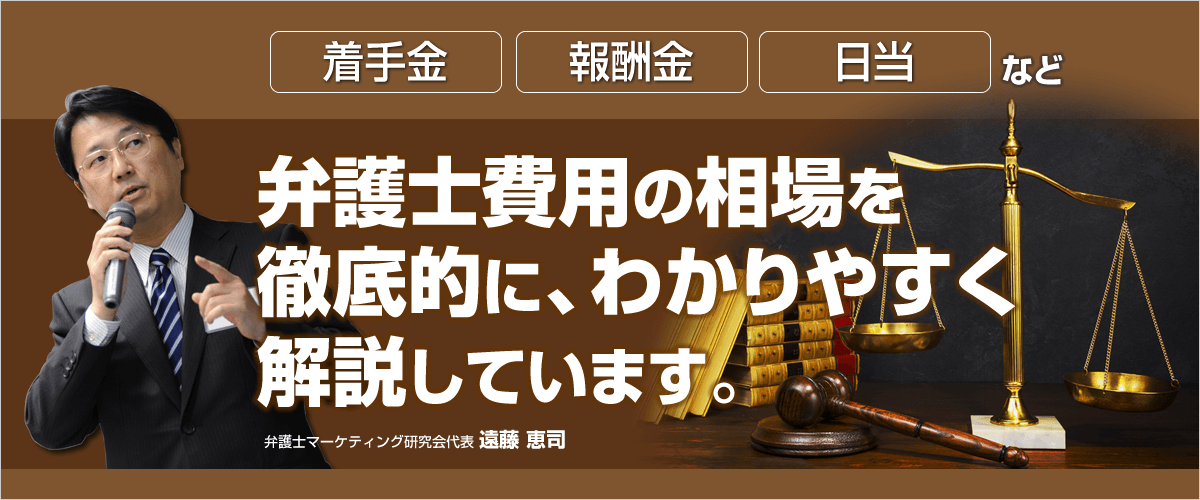 着手金　報酬金　日当　など

弁護士費用の相場を徹底的に、わかりやすく解説しています。

弁護士マーケティング研究会代表 遠藤 恵司